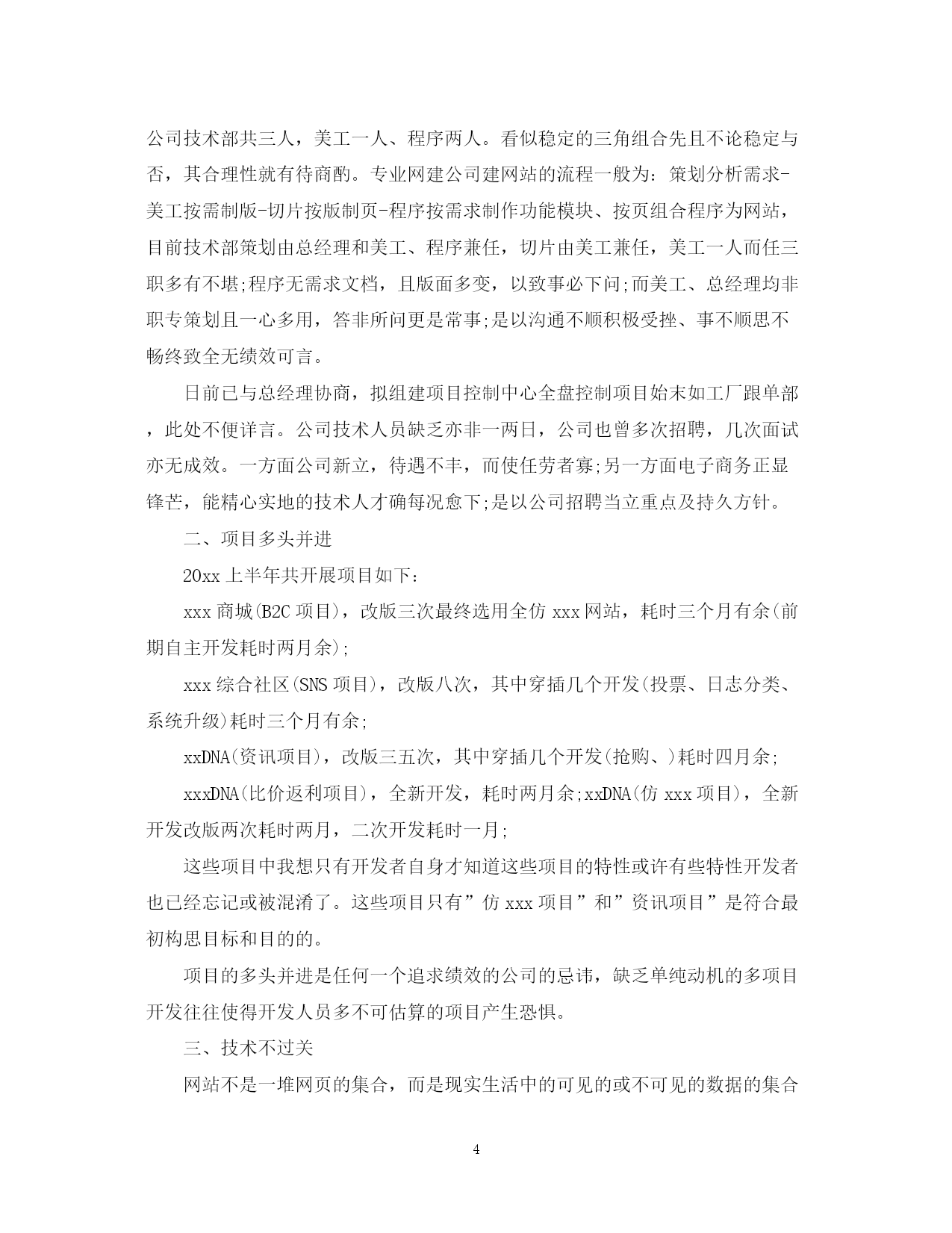 公司技术部共三人，美工一人、程序两人。看似稳定的三角组合先且不论稳定与否，其合理性就有待商酌。专业网建公司建网站的流程一般为：策划分析需求-美工按需制版-切片按版制页-程序按需求制作功能模块、按页组合程序为网站，目前技术部策划由总经理和美工、程序兼任，切片由美工兼任，美工一人而任三职多有不堪;程序无需求文档，且版面多变，以致事必下问;而美工、总经理均非职专策划且一心多用，答非所问更是常事;是以沟通不顺积极受挫、事不顺思不畅终致全无绩效可言。

日前已与总经理协商，拟组建项目控制中心全盘控制项目始末如工厂跟单部，此处不便详言。公司技术人员缺乏亦非一两日，公司也曾多次招聘，几次面试亦无成效。一方面公司新立，待遇不丰，而使任劳者寡;另一方面电子商务正显锋芒，能精心实地的技术人才确每况愈下;是以公司招聘当立重点及持久方针。

二、项目多头并进

20xx 上半年共开展项目如下：

xxx 商城(B2C 项目)，改版三次最终选用全仿 xxx 网站，耗时三个月有余(前期自主开发耗时两月余);

xxx 综合社区(SNS 项目)，改版八次，其中穿插几个开发(投票、日志分类、系统升级)耗时三个月有余;

xxDNA(资讯项目)，改版三五次，其中穿插几个开发(抢购、)耗时四月余;

xxxDNA(比价返利项目)，全新开发，耗时两月余;xxDNA(仿 xxx 项目)，全新开发改版两次耗时两月，二次开发耗时一月;

这些项目中我想只有开发者自身才知道这些项目的特性或许有些特性开发者也已经忘记或被混淆了。这些项目只有”仿 xxx 项目”和”资讯项目”是符合最初构思目标和目的的。

项目的多头并进是任何一个追求绩效的公司的忌讳，缺乏单纯动机的多项目开发往往使得开发人员多不可估算的项目产生恐惧。

三、技术不过关

网站不是一堆网页的集合，而是现实生活中的可见的或不可见的数据的集合

4